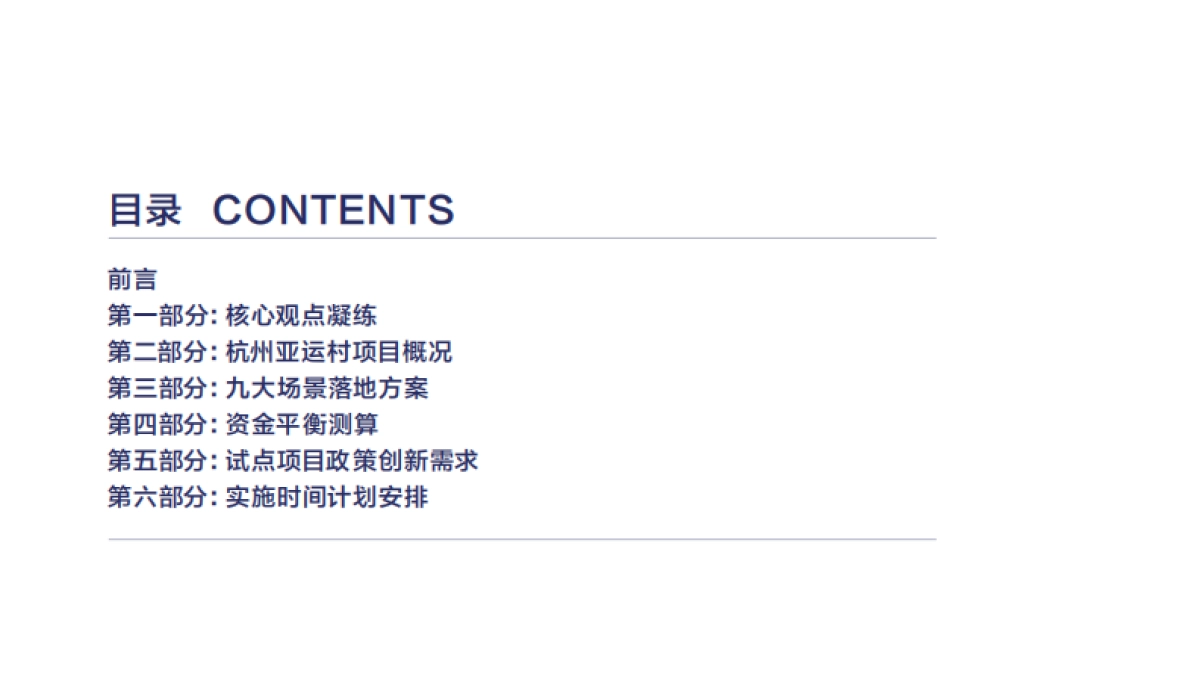 目录 CONTENTS

前言
第一部分: 核心观点凝练
第二部分: 杭州亚运村项目概况
第三部分: 九大场景落地方案
第四部分: 资金平衡测算
第五部分: 试点项目政策创新需求
第六部分: 实施时间计划安排